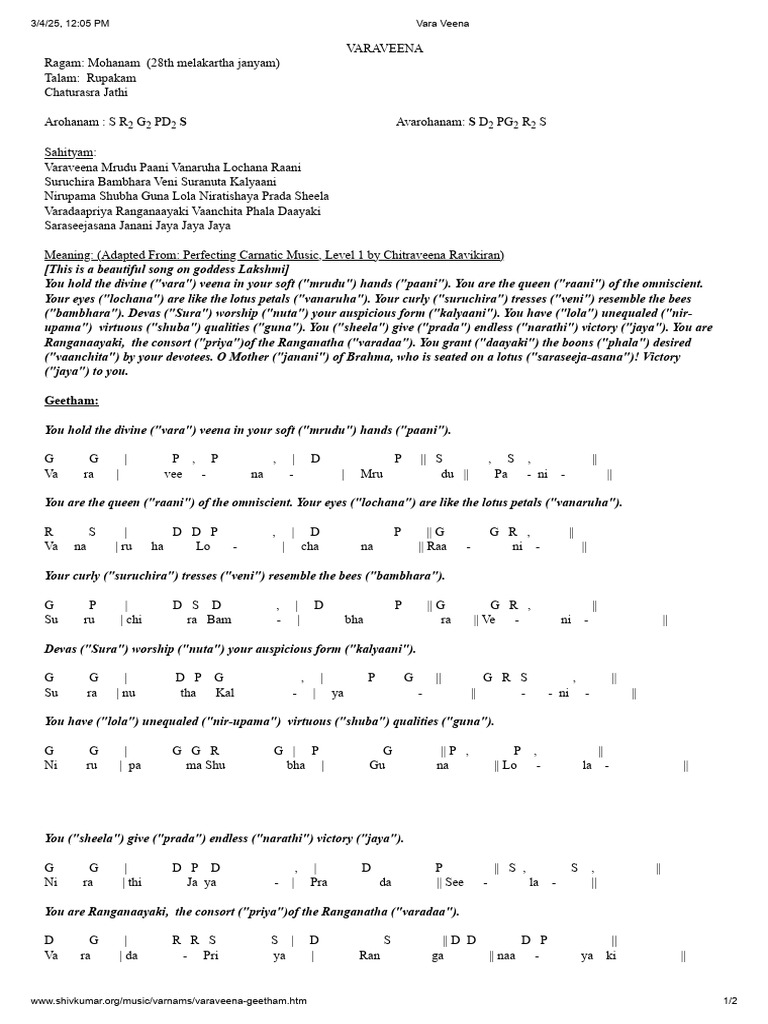 3/4/25, 12:05 PM Vara Veena

VARAVEENA

Ragam: Mohanam (28th melakartha janyam)
Talam: Rupakam
Chaturasra Jathi

Arohanam : S $R_2$ $G_2$ $PD_2$ S

Avarohanam: S $D_2$ $PG_2$ $R_2$ S

Sahityam:
Varaveena Mrudu Paani Vanaruha Lochana Raani
Suruchira Bambhara Veni Suranuta Kalyaani
Nirupama Shubha Guna Lola Niratishaya Prada Sheela
Varadaapriya Ranganaayaki Vaanchita Phala Daayaki
Saraseejasana Janani Jaya Jaya Jaya

Meaning: (Adapted From: Perfecting Carnatic Music, Level 1 by Chitraveena Ravikiran)
[This is a beautiful song on goddess Lakshmi]
You hold the divine ("vara") veena in your soft ("mrudu") hands ("paani"). You are the queen ("raani") of the omniscient. Your eyes ("lochana") are like the lotus petals ("vanaruha"). Your curly ("suruchira") tresses ("veni") resemble the bees ("bambhara"). Devas ("Sura") worship ("nuta") your auspicious form ("kalyaani"). You have ("lola") unequaled ("nir-upama") virtuous ("shuba") qualities ("guna"). You ("sheela") give ("prada") endless ("narathi") victory ("jaya"). You are Ranganaayaki, the consort ("priya")of the Ranganatha ("varadaa"). You grant ("daayaki") the boons ("phala") desired ("vaanchita") by your devotees. O Mother ("janani") of Brahma, who is seated on a lotus ("saraseeja-asana")! Victory ("jaya") to you.

Geetham:

You hold the divine ("vara") veena in your soft ("mrudu") hands ("paani").

G G | P , P , | D P || S , S , ||
Va ra | vee - na - | Mru du || Pa - ni - ||

You are the queen ("raani") of the omniscient. Your eyes ("lochana") are like the lotus petals ("vanaruha").

R S | D D P , | D P || G G R , ||
Va na | ru ha Lo - | cha na || Raa - ni - ||

Your curly ("suruchira") tresses ("veni") resemble the bees ("bambhara").

G P | D S D , | D P || G G R , ||
Su ru | chi ra Bam - | bha ra || Ve - ni - ||

Devas ("Sura") worship ("nuta") your auspicious form ("kalyaani").

G G | D P G , | P G || G R S , ||
Su ra | nu tha Kal - | ya - || - - ni - ||

You have ("lola") unequaled ("nir-upama") virtuous ("shuba") qualities ("guna").

G G | G G R G | P G || P , P , ||
Ni ru | pa ma Shu bha | Gu na || Lo - la - ||

You ("sheela") give ("prada") endless ("narathi") victory ("jaya").

G G | D P D , | D P || S , S , ||
Ni ra | thi Ja ya - | Pra da || See - la - ||

You are Ranganaayaki, the consort ("priya")of the Ranganatha ("varadaa").

D G | R R S S | D S || D D D P ||
Va ra | da - Pri ya | Ran ga || naa - ya ki ||

www.shivkumar.org/music/varnams/varaveena-geetham.htm 1/2